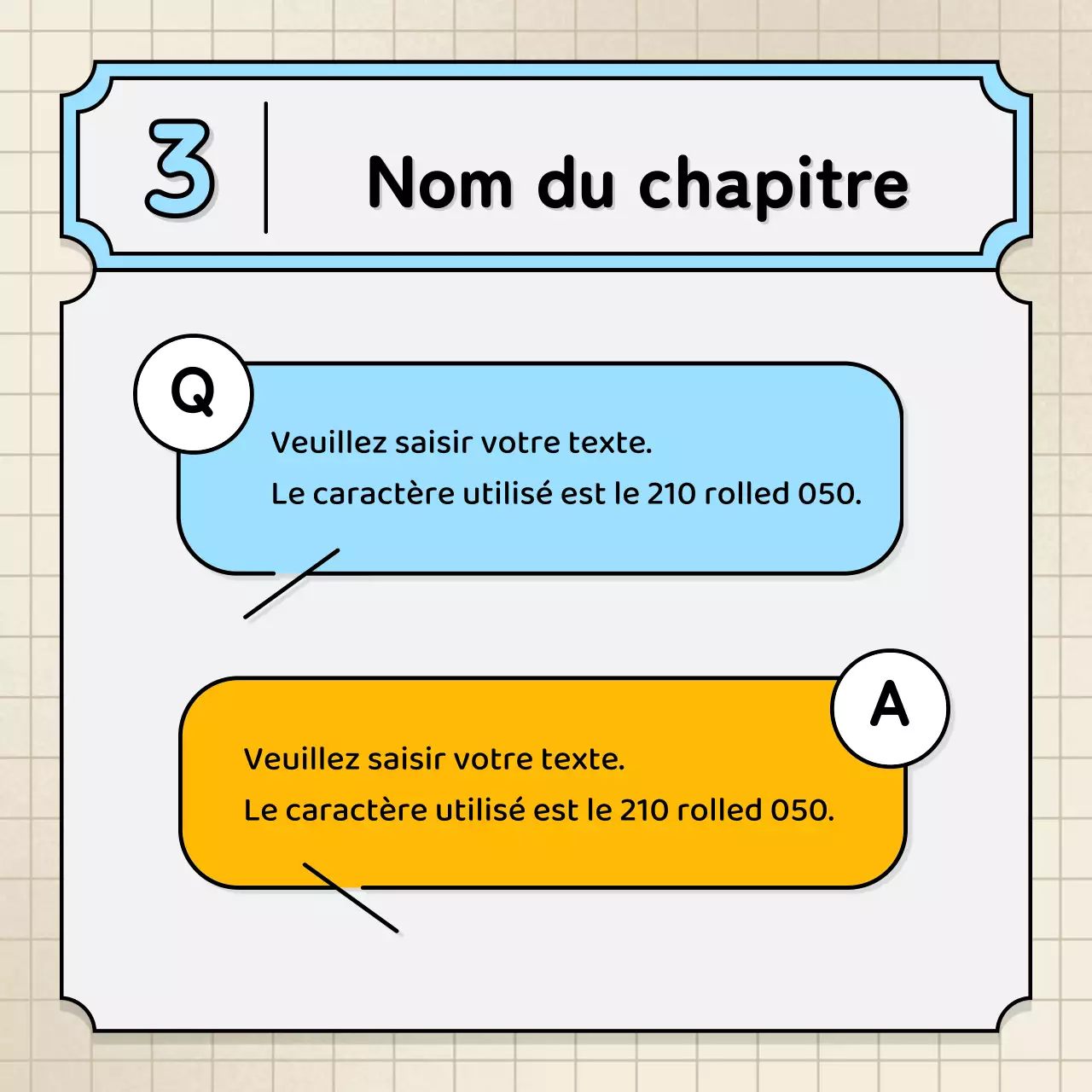 3

Nom du chapitre

Q

Veuillez saisir votre texte.
Le caractère utilisé est le 210 rolled 050.

A

Veuillez saisir votre texte.
Le caractère utilisé est le 210 rolled 050.